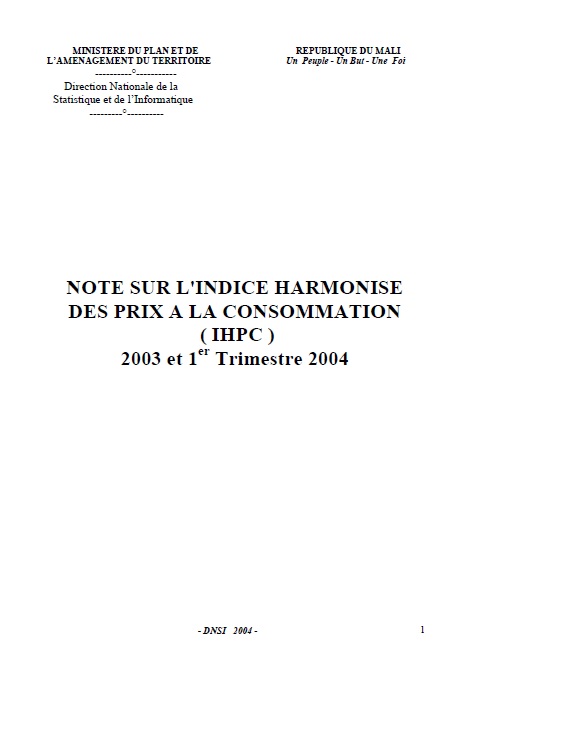 MINISTERE DU PLAN ET DE
L'AMENAGEMENT DU TERRITOIRE
----------°-----------
Direction Nationale de la
Statistique et de l'Informatique
---------°----------

REPUBLIQUE DU MALI
Un Peuple - Un But - Une Foi

NOTE SUR L'INDICE HARMONISE
DES PRIX A LA CONSOMMATION
( IHPC )
2003 et 1$^{er}$ Trimestre 2004

- DNSI 2004 -

1